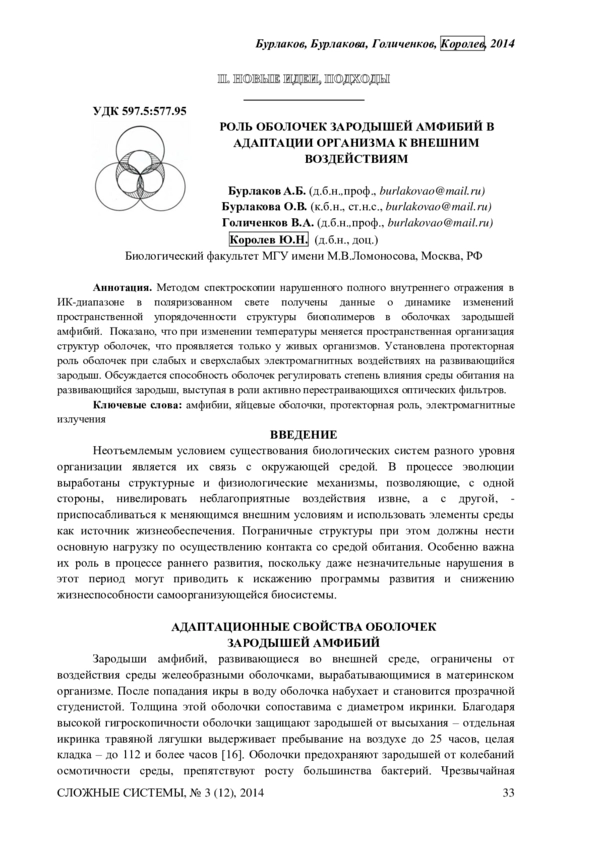 Бурлаков, Бурлакова, Голиченков, Королев, 2014

II. НОВЫЕ ИДЕИ, ПОДХОДЫ

УДК 597.5:577.95

РОЛЬ ОБОЛОЧЕК ЗАРОДЫШЕЙ АМФИБИЙ В АДАПТАЦИИ ОРГАНИЗМА К ВНЕШНИМ ВОЗДЕЙСТВИЯМ

Бурлаков А.Б. (д.б.н.,проф., burlakovao@mail.ru)
Бурлакова О.В. (к.б.н., ст.н.с., burlakovao@mail.ru)
Голиченков В.А. (д.б.н.,проф., burlakovao@mail.ru)
Королев Ю.Н. (д.б.н., доц.)
Биологический факультет МГУ имени М.В.Ломоносова, Москва, РФ

Аннотация. Методом спектроскопии нарушенного полного внутреннего отражения в ИК-диапазоне в поляризованном свете получены данные о динамике изменений пространственной упорядоченности структуры биополимеров в оболочках зародышей амфибий. Показано, что при изменении температуры меняется пространственная организация структур оболочек, что проявляется только у живых организмов. Установлена протекторная роль оболочек при слабых и сверхслабых электромагнитных воздействиях на развивающийся зародыш. Обсуждается способность оболочек регулировать степень влияния среды обитания на развивающийся зародыш, выступая в роли активно перестраивающихся оптических фильтров.

Ключевые слова: амфибии, яйцевые оболочки, протекторная роль, электромагнитные излучения

ВВЕДЕНИЕ

Неотъемлемым условием существования биологических систем разного уровня организации является их связь с окружающей средой. В процессе эволюции выработаны структурные и физиологические механизмы, позволяющие, с одной стороны, нивелировать неблагоприятные воздействия извне, а с другой, - приспосабливаться к меняющимся внешним условиям и использовать элементы среды как источник жизнеобеспечения. Пограничные структуры при этом должны нести основную нагрузку по осуществлению контакта со средой обитания. Особенно важна их роль в процессе раннего развития, поскольку даже незначительные нарушения в этот период могут приводить к искажению программы развития и снижению жизнеспособности самоорганизующейся биосистемы.

АДАПТАЦИОННЫЕ СВОЙСТВА ОБОЛОЧЕК ЗАРОДЫШЕЙ АМФИБИЙ

Зародыши амфибий, развивающиеся во внешней среде, ограничены от воздействия среды желеобразными оболочками, вырабатывающимися в материнском организме. После попадания икры в воду оболочка набухает и становится прозрачной студенистой. Толщина этой оболочки сопоставима с диаметром икринки. Благодаря высокой гигроскопичности оболочки защищают зародышей от высыхания – отдельная икринка травяной лягушки выдерживает пребывание на воздухе до 25 часов, целая кладка – до 112 и более часов [16]. Оболочки предохраняют зародышей от колебаний осмотичности среды, препятствуют росту большинства бактерий. Чрезвычайная

СЛОЖНЫЕ СИСТЕМЫ, № 3 (12), 2014 33